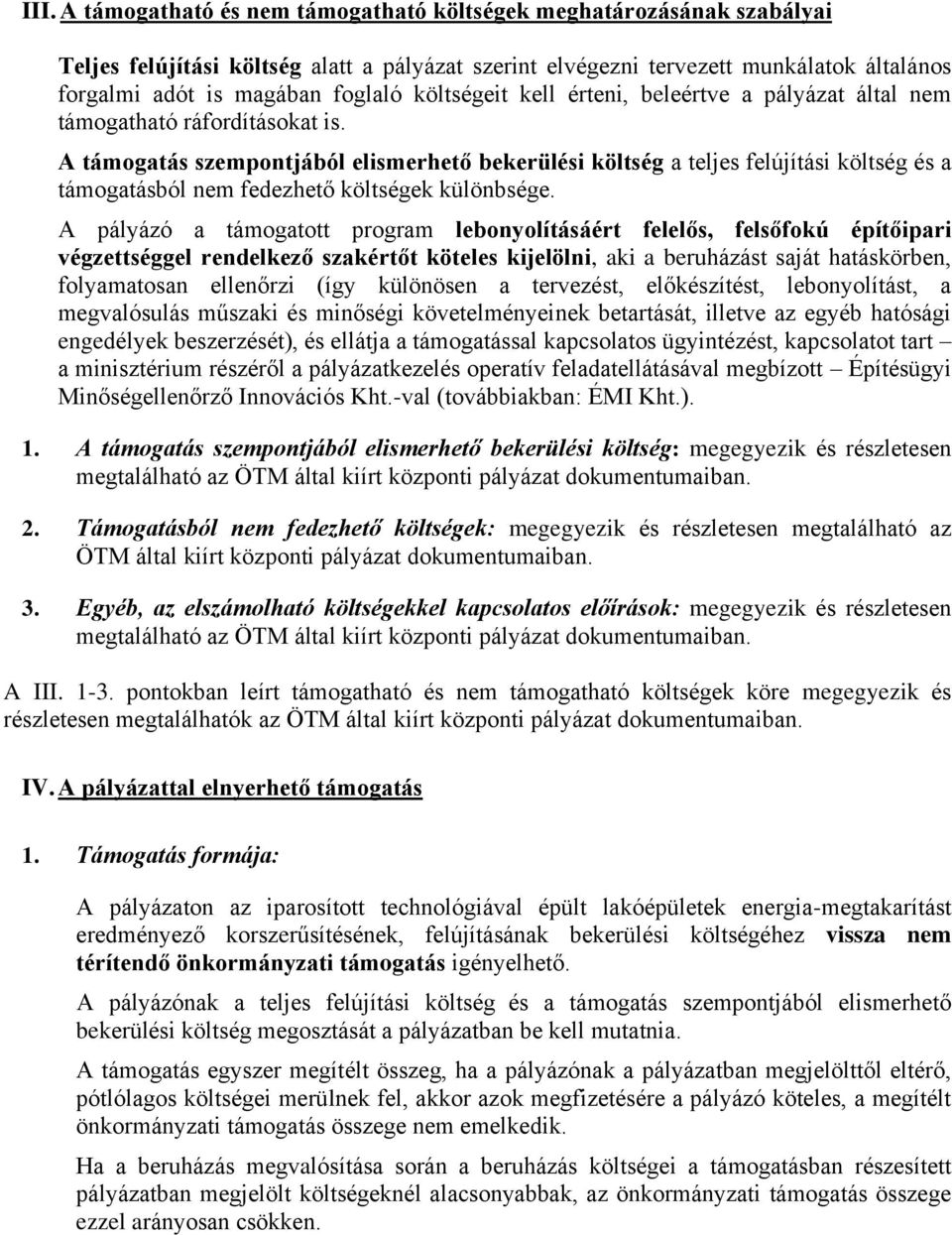 III. A támogatható és nem támogatható költségek meghatározásának szabályai

Teljes felújítási költség alatt a pályázat szerint elvégezni tervezett munkálatok általános forgalmi adót is magában foglaló költségeit kell érteni, beleértve a pályázat által nem támogatható ráfordításokat is.

A támogatás szempontjából elismerhető bekerülési költség a teljes felújítási költség és a támogatásból nem fedezhető költségek különbsége.

A pályázó a támogatott program lebonyolításáért felelős, felsőfokú építőipari végzettséggel rendelkező szakértőt köteles kijelölni, aki a beruházást saját hatáskörben, folyamatosan ellenőrzi (így különösen a tervezést, előkészítést, lebonyolítást, a megvalósulás műszaki és minőségi követelményeinek betartását, illetve az egyéb hatósági engedélyek beszerzését), és ellátja a támogatással kapcsolatos ügyintézést, kapcsolatot tart – a minisztérium részéről a pályázatkezelés operatív feladatellátásával megbízott – Építésügyi Minőségellenőrző Innovációs Kht.-val (továbbiakban: ÉMI Kht.).

1. A támogatás szempontjából elismerhető bekerülési költség: megegyezik és részletesen megtalálható az ÖTM által kiírt központi pályázat dokumentumaiban.

2. Támogatásból nem fedezhető költségek: megegyezik és részletesen megtalálható az ÖTM által kiírt központi pályázat dokumentumaiban.

3. Egyéb, az elszámolható költségekkel kapcsolatos előírások: megegyezik és részletesen megtalálható az ÖTM által kiírt központi pályázat dokumentumaiban.

A III. 1-3. pontokban leírt támogatható és nem támogatható költségek köre megegyezik és részletesen megtalálhatók az ÖTM által kiírt központi pályázat dokumentumaiban.

IV. A pályázattal elnyerhető támogatás

1. Támogatás formája:

A pályázaton az iparosított technológiával épült lakóépületek energia-megtakarítást eredményező korszerűsítésének, felújításának bekerülési költségéhez vissza nem térítendő önkormányzati támogatás igényelhető.

A pályázónak a teljes felújítási költség és a támogatás szempontjából elismerhető bekerülési költség megosztását a pályázatban be kell mutatnia.

A támogatás egyszer megítélt összeg, ha a pályázónak a pályázatban megjelölttől eltérő, pótlólagos költségei merülnek fel, akkor azok megfizetésére a pályázó köteles, a megítélt önkormányzati támogatás összege nem emelkedik.

Ha a beruházás megvalósítása során a beruházás költségei a támogatásban részesített pályázatban megjelölt költségeknél alacsonyabbak, az önkormányzati támogatás összege ezzel arányosan csökken.